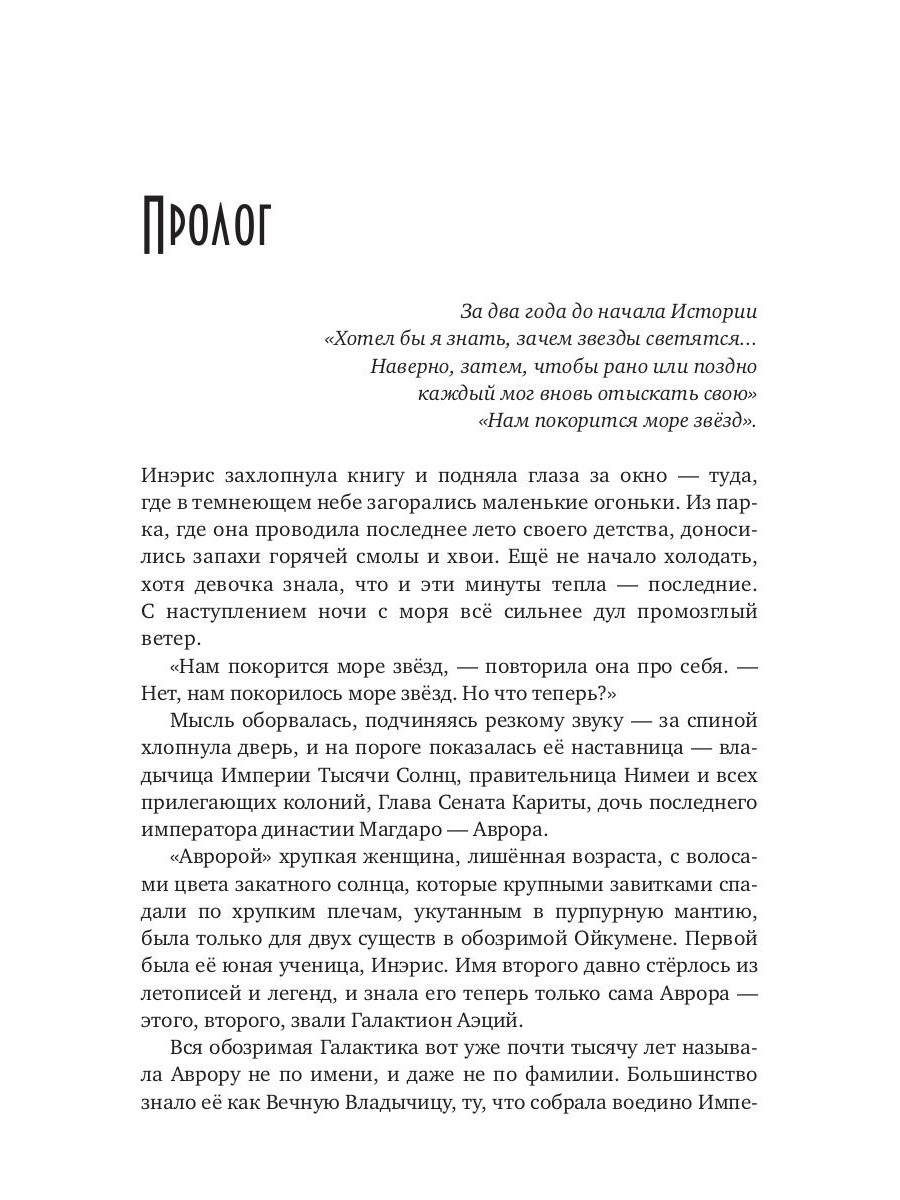 Пролог

За два года до начала Истории
«Хотел бы я знать, зачем звезды светятся...
Наверно, затем, чтобы рано или поздно
каждый мог вновь отыскать свою»
«Нам покорится море звёзд».

Инэрис захлопнула книгу и подняла глаза за окно — туда, где в темнеющем небе загорались маленькие огоньки. Из парка, где она проводила последнее лето своего детства, доносились запахи горячей смолы и хвои. Ещё не начало холодать, хотя девочка знала, что и эти минуты тепла — последние. С наступлением ночи с моря всё сильнее дул промозглый ветер.

«Нам покорится море звёзд, — повторила она про себя. — Нет, нам покорилось море звёзд. Но что теперь?»

Мысль оборвалась, подчиняясь резкому звуку — за спиной хлопнула дверь, и на пороге показалась её наставница — владычица Империи Тысячи Солнц, правительница Нимеи и всех прилегающих колоний, Глава Сената Кариты, дочь последнего императора династии Магдаро — Аврора.

«Авророй» хрупкая женщина, лишённая возраста, с волосами цвета закатного солнца, которые крупными завитками спадали по хрупким плечам, укутанным в пурпурную мантию, была только для двух существ в обозримой Ойкумене. Первой была её юная ученица, Инэрис. Имя второго давно стёрлось из летописей и легенд, и знала его теперь только сама Аврора — этого, второго, звали Галактион Аэций.

Вся обозримая Галактика вот уже почти тысячу лет называла Аврору не по имени, и даже не по фамилии. Большинство знало её как Вечную Владычицу, ту, что собрала воедино Импе-